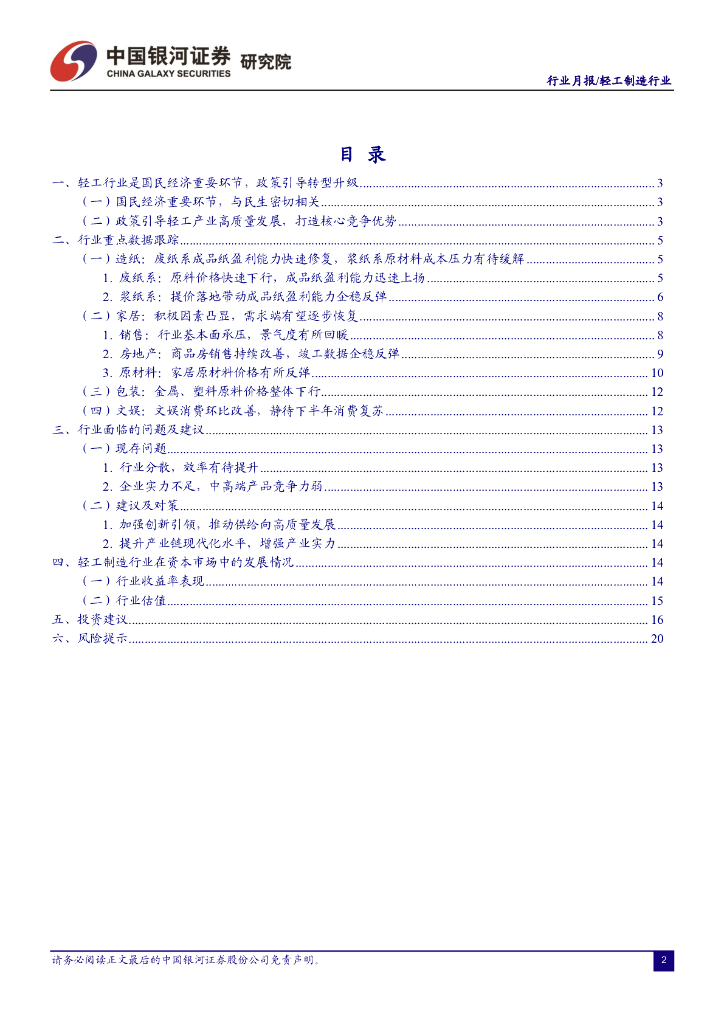 中国银河证券 研究院
CHINA GALAXY SECURITIES

行业月报/轻工制造行业

目 录

一、轻工行业是国民经济重要环节，政策引导转型升级 3
（一）国民经济重要环节，与民生密切相关 3
（二）政策引导轻工产业高质量发展，打造核心竞争优势 3
二、行业重点数据跟踪 5
（一）造纸：废纸系成品纸盈利能力快速修复，浆纸系原材料成本压力有待缓解 5
1. 废纸系：原料价格快速下行，成品纸盈利能力迅速上扬 5
2. 浆纸系：提价落地带动成品纸盈利能力企稳反弹 6
（二）家居：积极因素凸显，需求端有望逐步恢复 8
1. 销售：行业基本面承压，景气度有所回暖 8
2. 房地产：商品房销售持续改善，竣工数据企稳反弹 9
3. 原材料：家居原材料价格有所反弹 10
（三）包装：金属、塑料原料价格整体下行 12
（四）文娱：文娱消费环比改善，静待下半年消费复苏 12
三、行业面临的问题及建议 13
（一）现存问题 13
1. 行业分散，效率有待提升 13
2. 企业实力不足，中高端产品竞争力弱 13
（二）建议及对策 14
1. 加强创新引领，推动供给向高质量发展 14
2. 提升产业链现代化水平，增强产业实力 14
四、轻工制造行业在资本市场中的发展情况 14
（一）行业收益率表现 14
（二）行业估值 15
五、投资建议 16
六、风险提示 20

请务必阅读正文最后的中国银河证券股份公司免责声明。
2